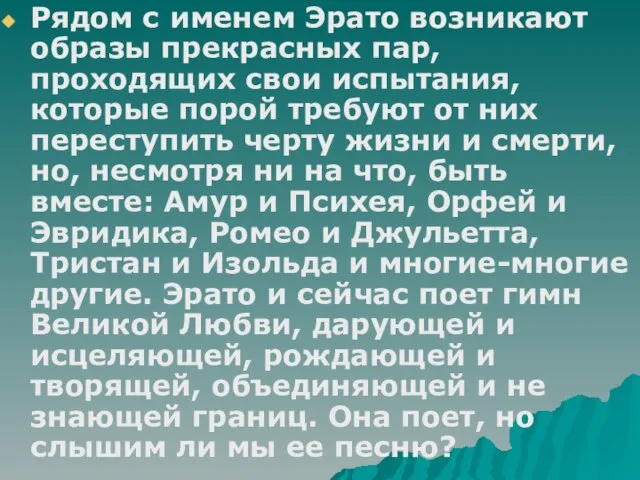 Рядом с именем Эрато возникают образы прекрасных пар, проходящих свои испытания, которые порой требуют от них переступить черту жизни и смерти, но, несмотря ни на что, быть вместе: Амур и Психея, Орфей и Эвридика, Ромео и Джульетта, Тристан и Изольда и многие-многие другие. Эрато и сейчас поет гимн Великой Любви, дарующей и исцеляющей, рождающей и творящей, объединяющей и не знающей границ. Она поет, но слышим ли мы ее песню?